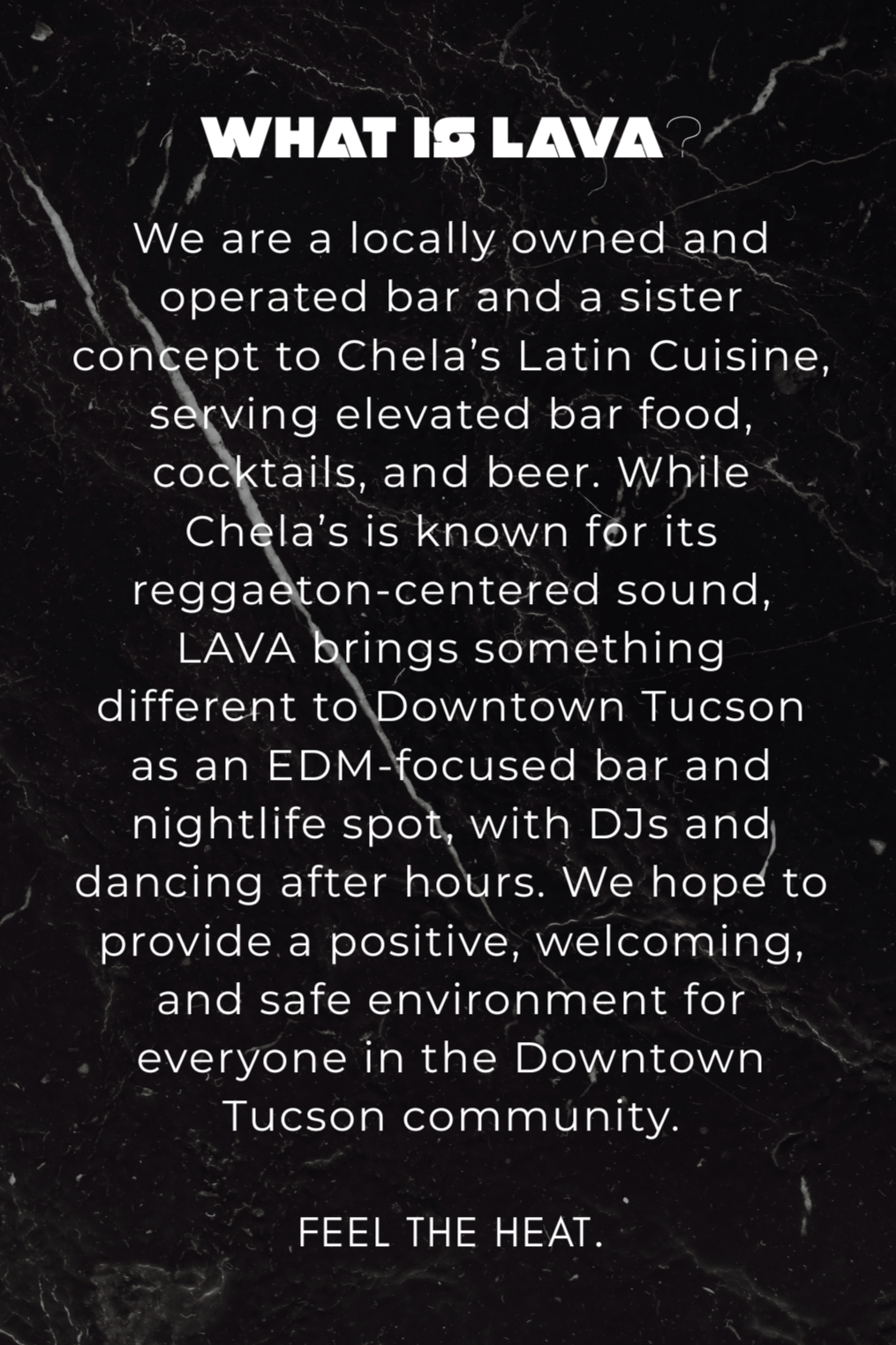 WHAT IS LAVA?

We are a locally owned and operated bar and a sister concept to Chela's Latin Cuisine, serving elevated bar food, cocktails, and beer. While Chela's is known for its reggaeton-centered sound, LAVA brings something different to Downtown Tucson as an EDM-focused bar and nightlife spot, with DJs and dancing after hours. We hope to provide a positive, welcoming, and safe environment for everyone in the Downtown Tucson community.

FEEL THE HEAT.